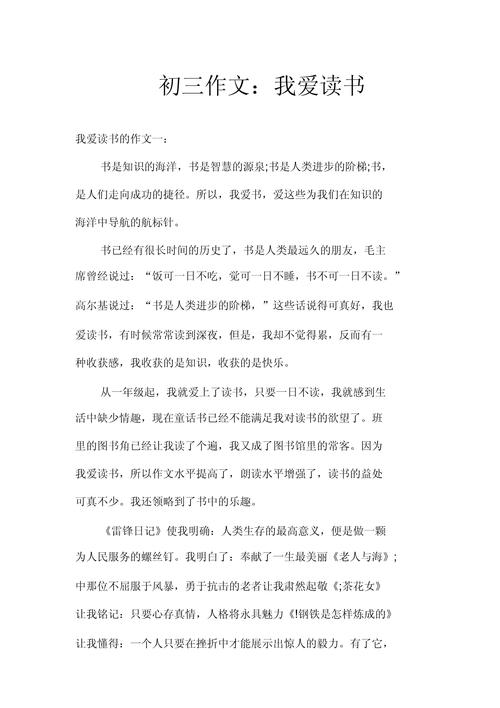 初三作文：我爱读书

我爱读书的作文一：

书是知识的海洋，书是智慧的源泉;书是人类进步的阶梯;书，是人们走向成功的捷径。所以，我爱书，爱这些为我们在知识的海洋中导航的航标针。

书已经有很长时间的历史了，书是人类最远久的朋友，毛主席曾经说过：“饭可一日不吃，觉可一日不睡，书不可一日不读。”高尔基说过：“书是人类进步的阶梯，”这些话说得可真好，我也爱读书，有时候常常读到深夜，但是，我却不觉得累，反而有一种收获感，我收获的是知识，收获的是快乐。

从一年级起，我就爱上了读书，只要一日不读，我就感到生活中缺少情趣，现在童话书已经不能满足我对读书的欲望了。班里的图书角已经让我读了个遍，我又成了图书馆里的常客。因为我爱读书，所以作文水平提高了，朗读水平增强了，读书的益处可真不少。我还领略到了书中的乐趣。

《雷锋日记》使我明确：人类生存的最高意义，便是做一颗为人民服务的螺丝钉。我明白了：奉献了一生最美丽《老人与海》;中那位不屈服于风暴，勇于抗击的老者让我肃然起敬《;茶花女》让我铭记：只要心存真情，人格将永具魅力《!钢铁是怎样炼成的》让我懂得：一个人只要在挫折中才能展示出惊人的毅力。有了它，